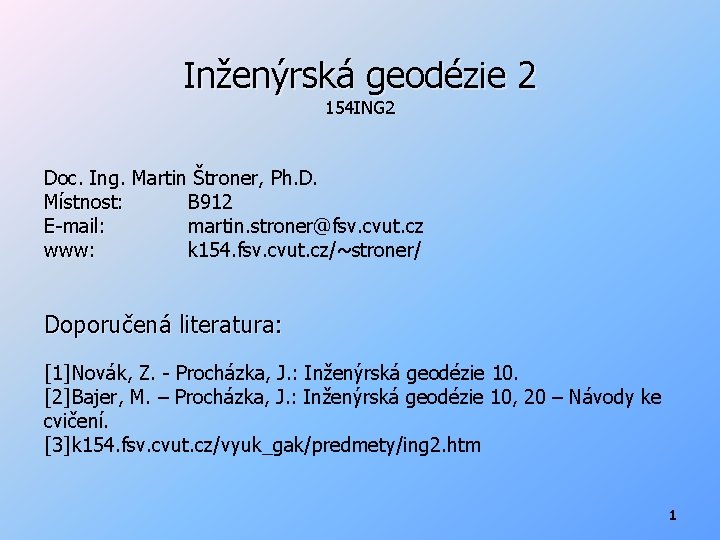 Inženýrská geodézie 2
154ING2

Doc. Ing. Martin Štroner, Ph.D.
Místnost: B912
E-mail: martin.stroner@fsv.cvut.cz
www: k154.fsv.cvut.cz/~stroner/

Doporučená literatura:

[1]Novák, Z. - Procházka, J.: Inženýrská geodézie 10.
[2]Bajer, M. – Procházka, J.: Inženýrská geodézie 10, 20 – Návody ke cvičení.
[3]k154.fsv.cvut.cz/vyuk_gak/predmety/ing2.htm

1